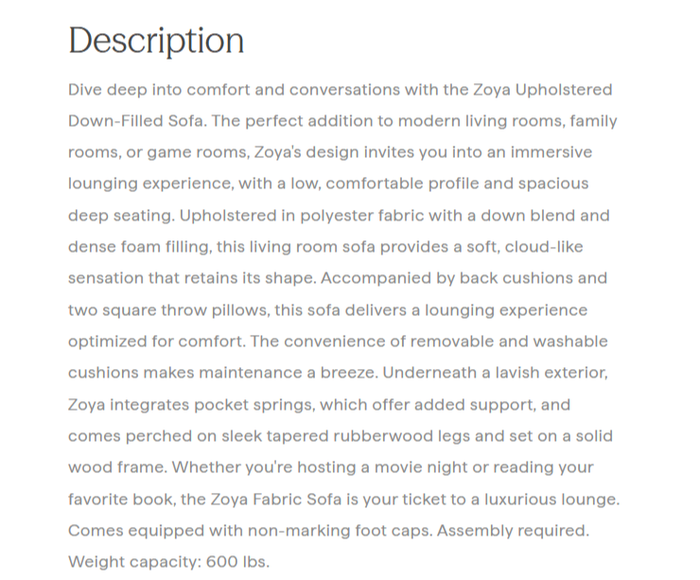 Description

Dive deep into comfort and conversations with the Zoya Upholstered Down-Filled Sofa. The perfect addition to modern living rooms, family rooms, or game rooms, Zoya's design invites you into an immersive lounging experience, with a low, comfortable profile and spacious deep seating. Upholstered in polyester fabric with a down blend and dense foam filling, this living room sofa provides a soft, cloud-like sensation that retains its shape. Accompanied by back cushions and two square throw pillows, this sofa delivers a lounging experience optimized for comfort. The convenience of removable and washable cushions makes maintenance a breeze. Underneath a lavish exterior, Zoya integrates pocket springs, which offer added support, and comes perched on sleek tapered rubberwood legs and set on a solid wood frame. Whether you're hosting a movie night or reading your favorite book, the Zoya Fabric Sofa is your ticket to a luxurious lounge. Comes equipped with non-marking foot caps. Assembly required. Weight capacity: 600 lbs.